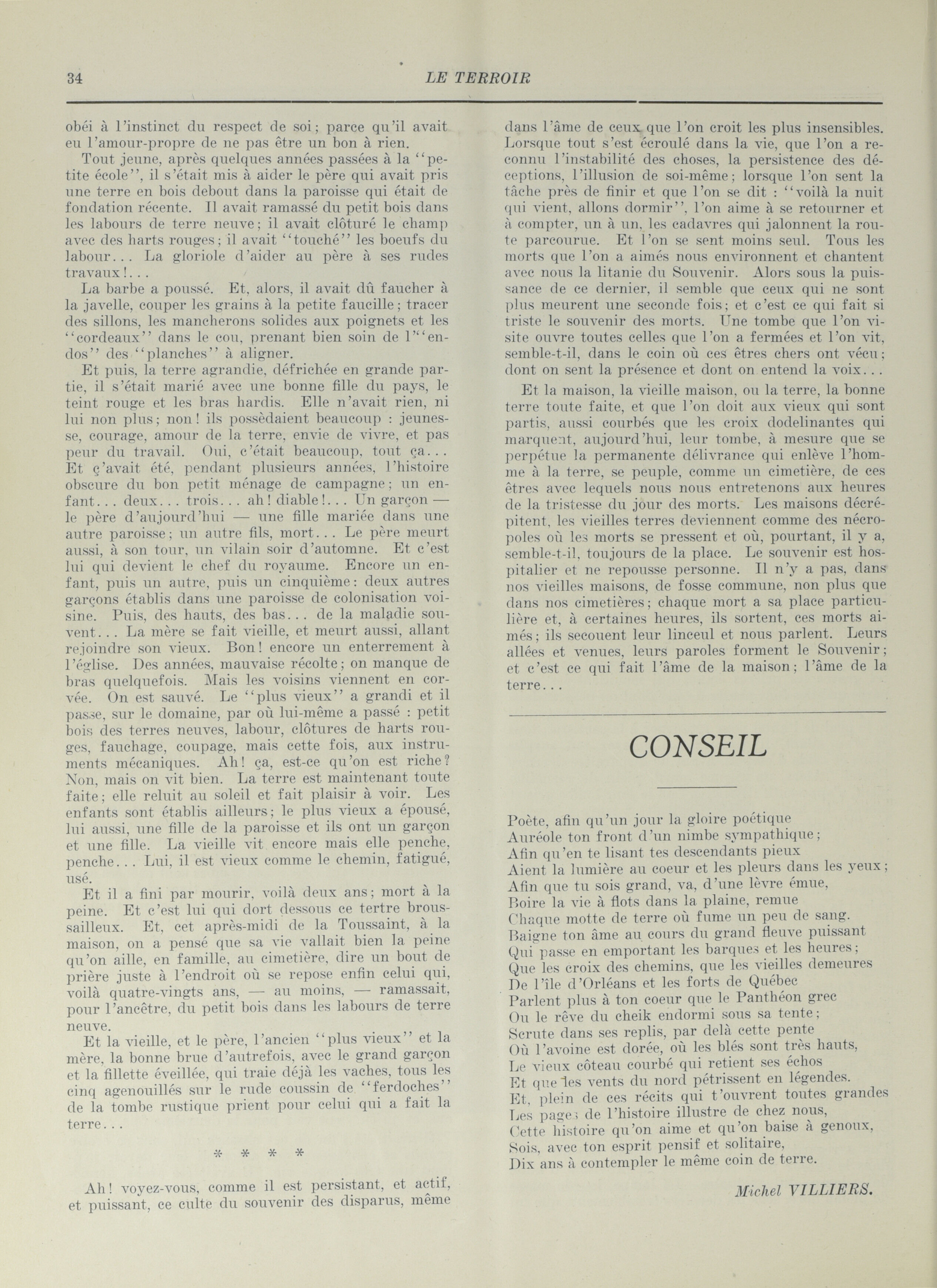 34 LE TERROIR

obéi à l'instinct du respect de soi; parce qu'il avait eu l'amour-propre de ne pas être un bon à rien.

Tout jeune, après quelques années passées à la "petite école", il s'était mis à aider le père qui avait pris une terre en bois debout dans la paroisse qui était de fondation récente. Il avait ramassé du petit bois dans les labours de terre neuve; il avait clôturé le champ avec des harts rouges; il avait "touché" les boeufs du labour... La gloriole d'aider au père à ses rudes travaux!...

La barbe a poussé. Et, alors, il avait dû faucher à la javelle, couper les grains à la petite faucille; tracer des sillons, les mancherons solides aux poignets et les "cordeaux" dans le cou, prenant bien soin de l'"endos" des "planches" à aligner.

Et puis, la terre agrandie, défrichée en grande partie, il s'était marié avec une bonne fille du pays, le teint rouge et les bras hardis. Elle n'avait rien, ni lui non plus; non! ils possèdaient beaucoup : jeunesse, courage, amour de la terre, envie de vivre, et pas peur du travail. Oui, c'était beaucoup, tout ça... Et ç'avait été, pendant plusieurs années, l'histoire obscure du bon petit ménage de campagne; un enfant... deux... trois... ah! diable!... Un garçon — le père d'aujourd'hui — une fille mariée dans une autre paroisse; un autre fils, mort... Le père meurt aussi, à son tour, un vilain soir d'automne. Et c'est lui qui devient le chef du royaume. Encore un enfant, puis un autre, puis un cinquième: deux autres garçons établis dans une paroisse de colonisation voisine. Puis, des hauts, des bas... de la maladie souvent... La mère se fait vieille, et meurt aussi, allant rejoindre son vieux. Bon! encore un enterrement à l'église. Des années, mauvaise récolte; on manque de bras quelquefois. Mais les voisins viennent en corvée. On est sauvé. Le "plus vieux" a grandi et il passe, sur le domaine, par où lui-même a passé : petit bois des terres neuves, labour, clôtures de harts rouges, fauchage, coupage, mais cette fois, aux instruments mécaniques. Ah! ça, est-ce qu'on est riche? Non, mais on vit bien. La terre est maintenant toute faite; elle reluit au soleil et fait plaisir à voir. Les enfants sont établis ailleurs; le plus vieux a épousé, lui aussi, une fille de la paroisse et ils ont un garçon et une fille. La vieille vit encore mais elle penche, penche... Lui, il est vieux comme le chemin, fatigué, usé.

Et il a fini par mourir, voilà deux ans; mort à la peine. Et c'est lui qui dort dessous ce tertre broussailleux. Et, cet après-midi de la Toussaint, à la maison, on a pensé que sa vie vallait bien la peine qu'on aille, en famille, au cimetière, dire un bout de prière juste à l'endroit où se repose enfin celui qui, voilà quatre-vingts ans, — au moins, — ramassait, pour l'ancêtre, du petit bois dans les labours de terre neuve.

Et la vieille, et le père, l'ancien "plus vieux" et la mère, la bonne brue d'autrefois, avec le grand garçon et la fillette éveillée, qui traie déjà les vaches, tous les cinq agenouillés sur le rude coussin de "ferdoches" de la tombe rustique prient pour celui qui a fait la terre...

* * * *

Ah! voyez-vous, comme il est persistant, et actif, et puissant, ce culte du souvenir des disparus, même dans l'âme de ceux que l'on croit les plus insensibles. Lorsque tout s'est écroulé dans la vie, que l'on a reconnu l'instabilité des choses, la persistence des déceptions, l'illusion de soi-même; lorsque l'on sent la tâche près de finir et que l'on se dit : "voilà la nuit qui vient, allons dormir", l'on aime à se retourner et à compter, un à un, les cadavres qui jalonnent la route parcourue. Et l'on se sent moins seul. Tous les morts que l'on a aimés nous environnent et chantent avec nous la litanie du Souvenir. Alors sous la puissance de ce dernier, il semble que ceux qui ne sont plus meurent une seconde fois; et c'est ce qui fait si triste le souvenir des morts. Une tombe que l'on visite ouvre toutes celles que l'on a fermées et l'on vit, semble-t-il, dans le coin où ces êtres chers ont vécu; dont on sent la présence et dont on entend la voix...

Et la maison, la vieille maison, ou la terre, la bonne terre toute faite, et que l'on doit aux vieux qui sont partis, aussi courbés que les croix dodelinantes qui marquent, aujourd'hui, leur tombe, à mesure que se perpétue la permanente délivrance qui enlève l'homme à la terre, se peuple, comme un cimetière, de ces êtres avec lequels nous nous entretenons aux heures de la tristesse du jour des morts. Les maisons décrépitent, les vieilles terres deviennent comme des nécropoles où les morts se pressent et où, pourtant, il y a, semble-t-il, toujours de la place. Le souvenir est hospitalier et ne repousse personne. Il n'y a pas, dans nos vieilles maisons, de fosse commune, non plus que dans nos cimetières; chaque mort a sa place particulière et, à certaines heures, ils sortent, ces morts aimés; ils secouent leur linceul et nous parlent. Leurs allées et venues, leurs paroles forment le Souvenir; et c'est ce qui fait l'âme de la maison; l'âme de la terre...

CONSEIL

Poète, afin qu'un jour la gloire poétique
Auréole ton front d'un nimbe sympathique;
Afin qu'en te lisant tes descendants pieux
Aient la lumière au coeur et les pleurs dans les yeux;
Afin que tu sois grand, va, d'une lèvre émue,
Boire la vie à flots dans la plaine, remue
Chaque motte de terre où fume un peu de sang.
Baigne ton âme au cours du grand fleuve puissant
Qui passe en emportant les barques et les heures;
Que les croix des chemins, que les vieilles demeures
De l'île d'Orléans et les forts de Québec
Parlent plus à ton coeur que le Panthéon grec
Ou le rêve du cheik endormi sous sa tente;
Scrute dans ses replis, par delà cette pente
Où l'avoine est dorée, où les blés sont très hauts,
Le vieux côteau courbé qui retient ses échos
Et que les vents du nord pétrissent en légendes.
Et, plein de ces récits qui t'ouvrent toutes grandes
Les pages de l'histoire illustre de chez nous,
Cette histoire qu'on aime et qu'on baise à genoux,
Sois, avec ton esprit pensif et solitaire,
Dix ans à contempler le même coin de terre.

Michel VILLIERS.